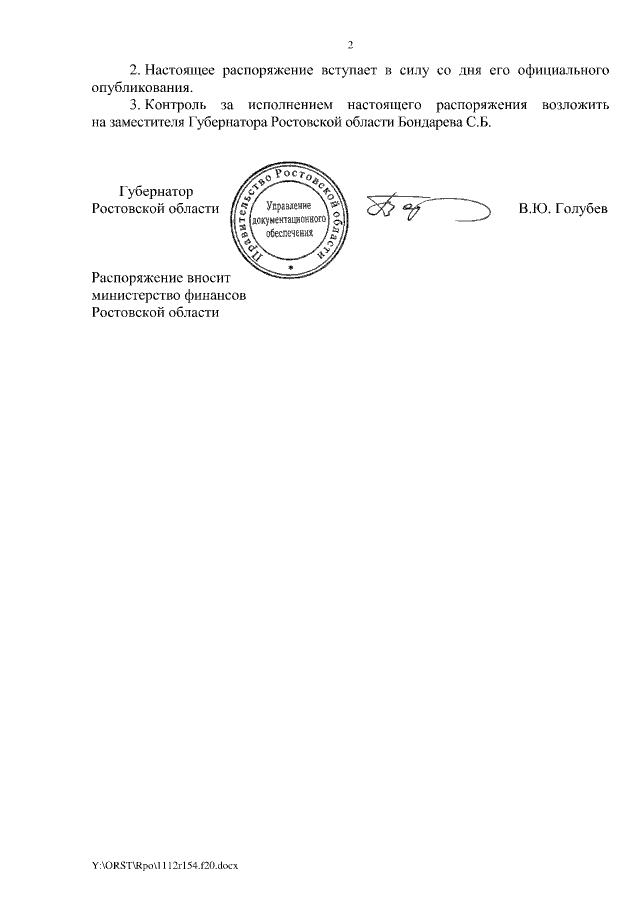 2

2. Настоящее распоряжение вступает в силу со дня его официального опубликования.

3. Контроль за исполнением настоящего распоряжения возложить на заместителя Губернатора Ростовской области Бондарева С.Б.

Губернатор
Ростовской области

Правительство Ростовской области
Управление документационного обеспечения

В.Ю. Голубев

Распоряжение вносит
министерство финансов
Ростовской области

Y:\ORST\Rpo\1112r154.f20.docx